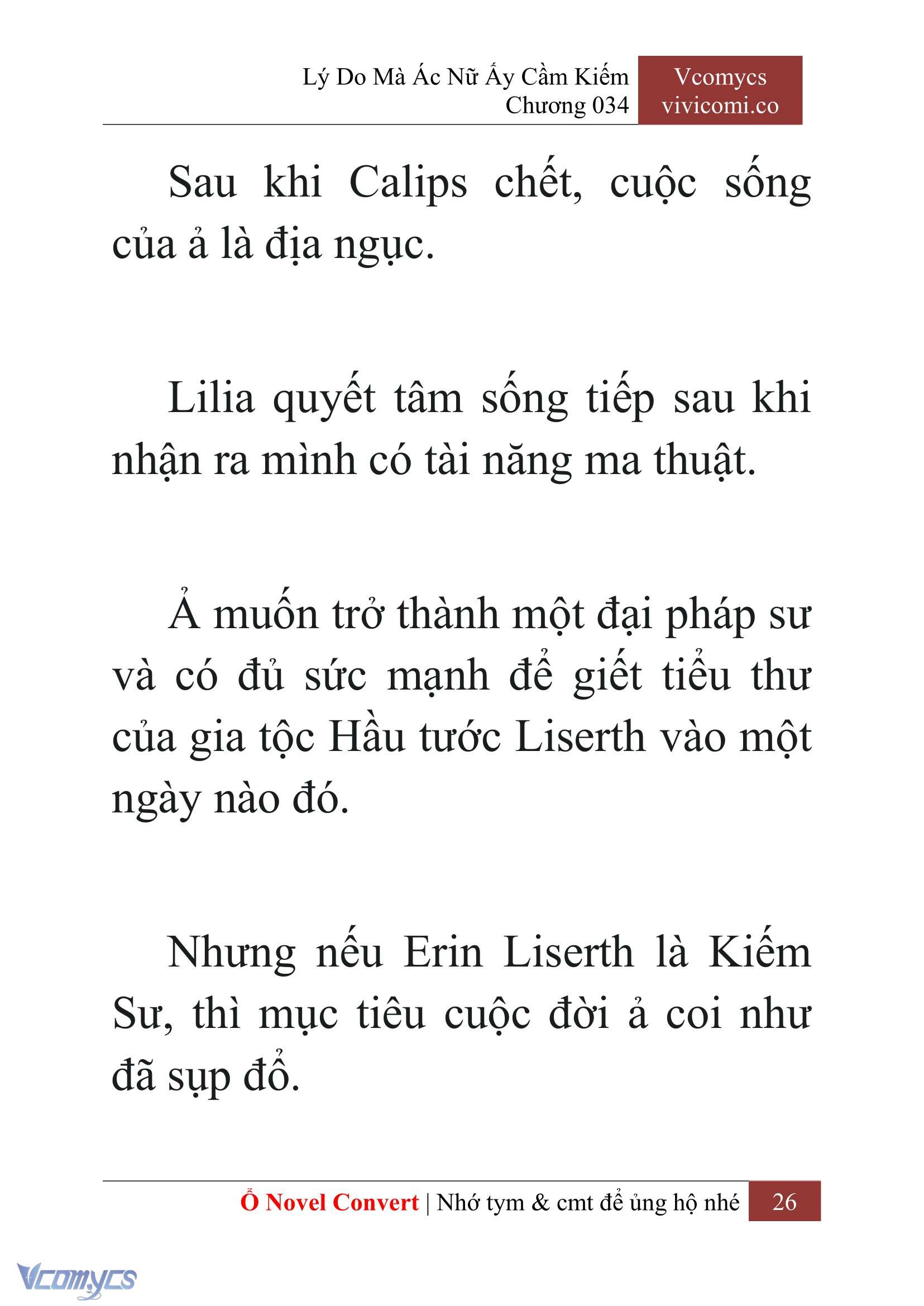 Lý Do Mà Ác Nữ Ấy Cầm Kiếm
Chương 034

Vcomycs
vivicomi.co

Sau khi Calips chết, cuộc sống của ả là địa ngục.

Lilia quyết tâm sống tiếp sau khi nhận ra mình có tài năng ma thuật.

Ả muốn trở thành một đại pháp sư và có đủ sức mạnh để giết tiểu thư của gia tộc Hầu tước Liserth vào một ngày nào đó.

Nhưng nếu Erin Liserth là Kiếm Sư, thì mục tiêu cuộc đời ả coi như đã sụp đổ.

Ổ Novel Convert | Nhớ tym & cmt để ủng hộ nhé 26

Vcomycs